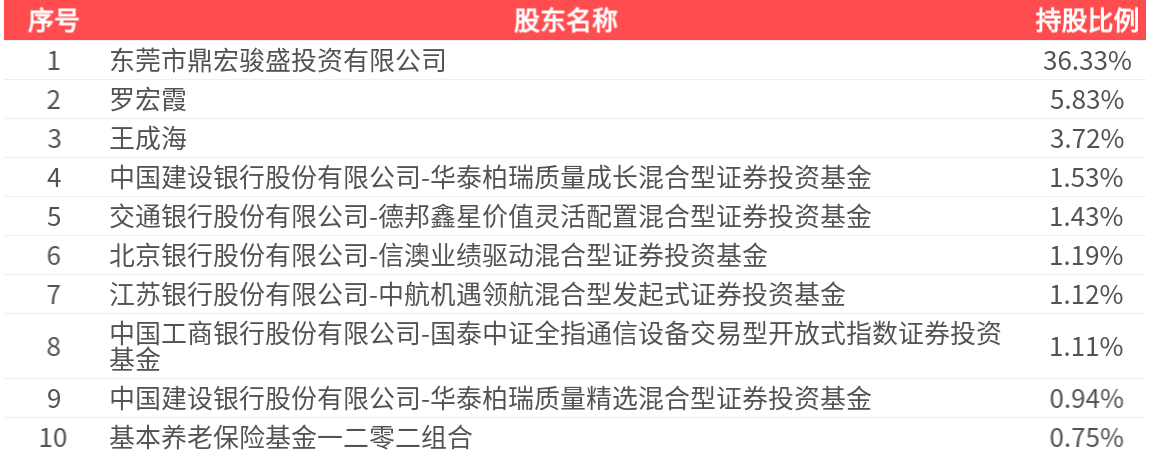 | 序号 | 股东名称 | 持股比例 |
|---|---|---|
| 1 | 东莞市鼎宏骏盛投资有限公司 | 36.33% |
| 2 | 罗宏霞 | 5.83% |
| 3 | 王成海 | 3.72% |
| 4 | 中国建设银行股份有限公司-华泰柏瑞质量成长混合型证券投资基金 | 1.53% |
| 5 | 交通银行股份有限公司-德邦鑫星价值灵活配置混合型证券投资基金 | 1.43% |
| 6 | 北京银行股份有限公司-信澳业绩驱动混合型证券投资基金 | 1.19% |
| 7 | 江苏银行股份有限公司-中航机遇领航混合型发起式证券投资基金 | 1.12% |
| 8 | 中国工商银行股份有限公司-国泰中证全指通信设备交易型开放式指数证券投资基金 | 1.11% |
| 9 | 中国建设银行股份有限公司-华泰柏瑞质量精选混合型证券投资基金 | 0.94% |
| 10 | 基本养老保险基金一二零二组合 | 0.75% |